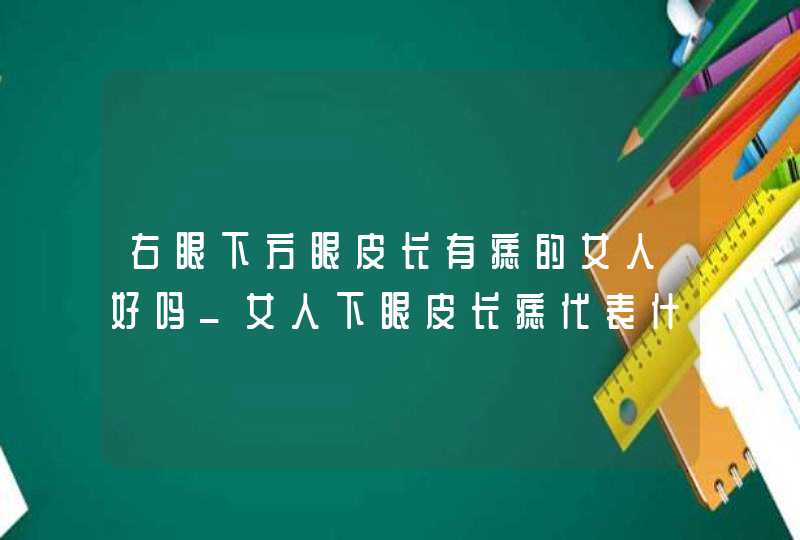 右眼下方眼皮长有痣的女人好吗_女人下眼皮长痣代表什